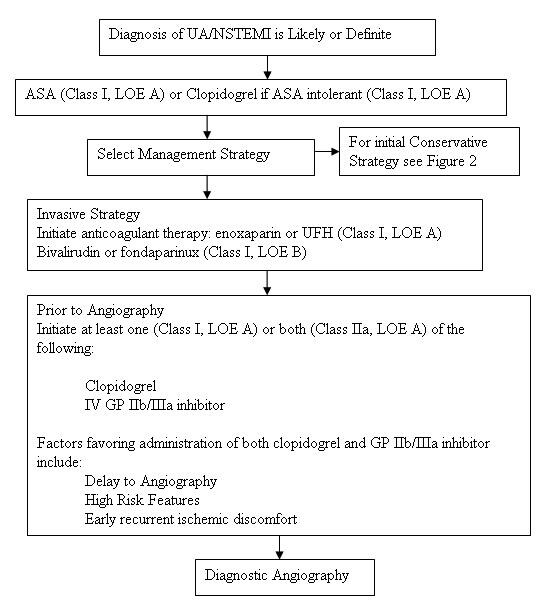 Diagnosis of UA/NSTEMI is Likely or Definite

ASA (Class I, LOE A) or Clopidogrel if ASA intolerant (Class I, LOE A)

Select Management Strategy

For initial Conservative Strategy see Figure 2

Invasive Strategy
Initiate anticoagulant therapy: enoxaparin or UFH (Class I, LOE A)
Bivalirudin or fondaparinux (Class I, LOE B)

Prior to Angiography
Initiate at least one (Class I, LOE A) or both (Class IIa, LOE A) of the following:

Clopidogrel
IV GP IIb/IIIa inhibitor

Factors favoring administration of both clopidogrel and GP IIb/IIIa inhibitor include:
Delay to Angiography
High Risk Features
Early recurrent ischemic discomfort

Diagnostic Angiography